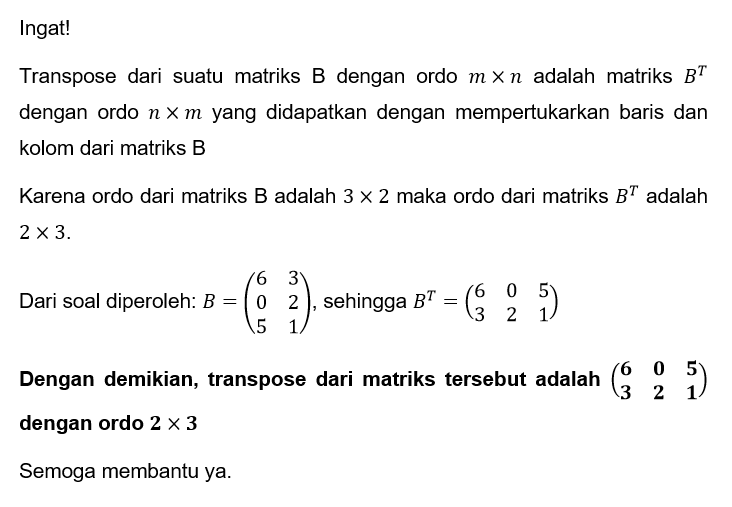 Ingat!

Transpose dari suatu matriks B dengan ordo $m \times n$ adalah matriks $B^T$ dengan ordo $n \times m$ yang didapatkan dengan mempertukarkan baris dan kolom dari matriks B

Karena ordo dari matriks B adalah $3 \times 2$ maka ordo dari matriks $B^T$ adalah $2 \times 3$.

Dari soal diperoleh: $B = \begin{pmatrix} 6 & 3 \\ 0 & 2 \\ 5 & 1 \end{pmatrix}$, sehingga $B^T = \begin{pmatrix} 6 & 0 & 5 \\ 3 & 2 & 1 \end{pmatrix}$

**Dengan demikian, transpose dari matriks tersebut adalah $\begin{pmatrix} 6 & 0 & 5 \\ 3 & 2 & 1 \end{pmatrix}$ dengan ordo $2 \times 3$**

Semoga membantu ya.